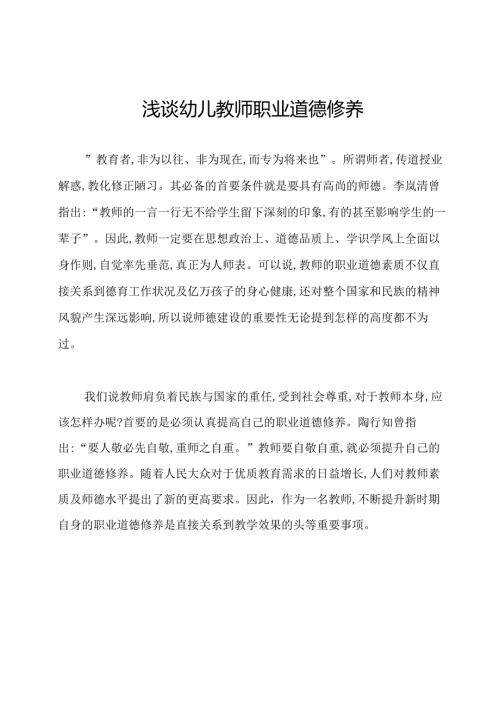 浅谈幼儿教师职业道德修养

”教育者,非为以往、非为现在,而专为将来也”。所谓师者,传道授业解惑,教化修正陋习。其必备的首要条件就是要具有高尚的师德。李岚清曾指出:“教师的一言一行无不给学生留下深刻的印象,有的甚至影响学生的一辈子”。因此,教师一定要在思想政治上、道德品质上、学识学风上全面以身作则,自觉率先垂范,真正为人师表。可以说,教师的职业道德素质不仅直接关系到德育工作状况及亿万孩子的身心健康,还对整个国家和民族的精神风貌产生深远影响,所以说师德建设的重要性无论提到怎样的高度都不为过。

我们说教师肩负着民族与国家的重任,受到社会尊重,对于教师本身,应该怎样办呢?首要的是必须认真提高自己的职业道德修养。陶行知曾指出:“要人敬必先自敬,重师之自重。”教师要自敬自重,就必须提升自己的职业道德修养。随着人民大众对于优质教育需求的日益增长,人们对教师素质及师德水平提出了新的更高要求。因此,作为一名教师,不断提升新时期自身的职业道德修养是直接关系到教学效果的头等重要事项。